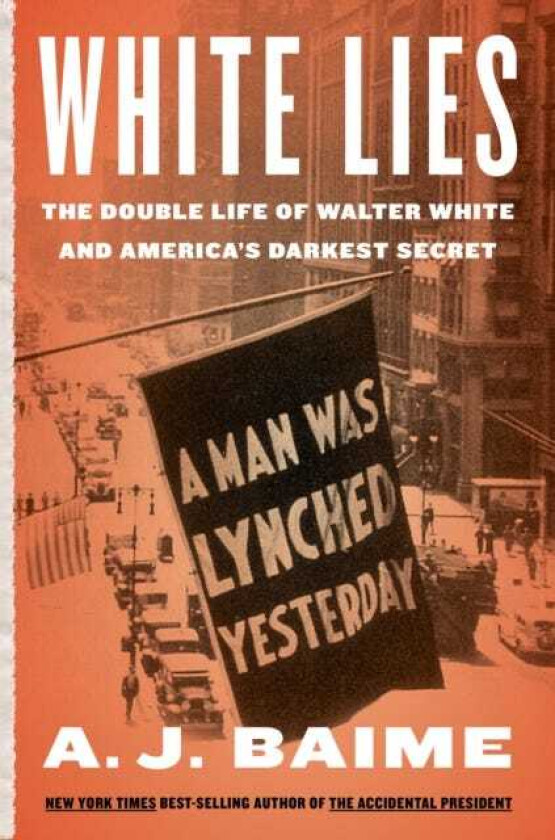 WHITE LIES

THE DOUBLE LIFE OF WALTER WHITE AND AMERICA'S DARKEST SECRET

A MAN WAS LYNCHED YESTERDAY

A. J. BAIME

NEW YORK TIMES BEST-SELLING AUTHOR OF THE ACCIDENTAL PRESIDENT